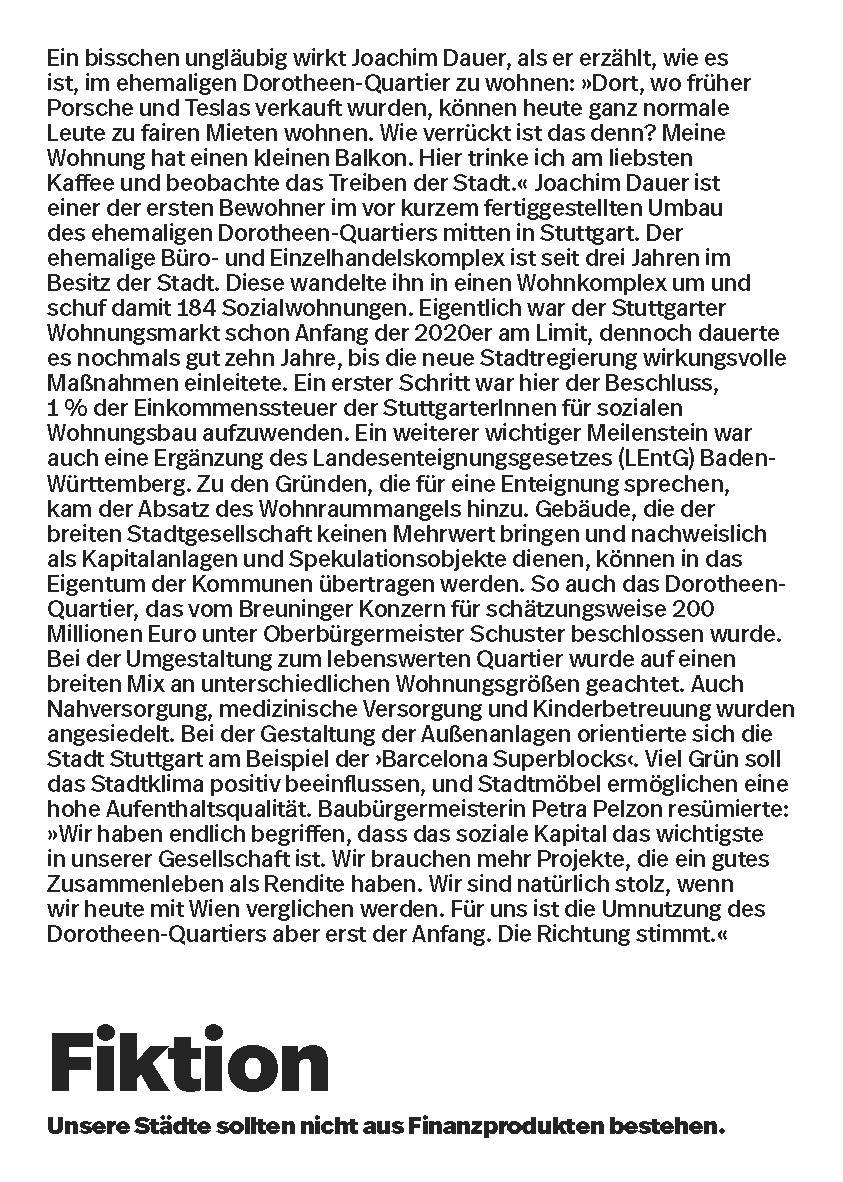 Ein bisschen ungläubig wirkt Joachim Dauer, als er erzählt, wie es ist, im ehemaligen Dorotheen-Quartier zu wohnen: »Dort, wo früher Porsche und Teslas verkauft wurden, können heute ganz normale Leute zu fairen Mieten wohnen. Wie verrückt ist das denn? Meine Wohnung hat einen kleinen Balkon. Hier trinke ich am liebsten Kaffee und beobachte das Treiben der Stadt.« Joachim Dauer ist einer der ersten Bewohner im vor kurzem fertiggestellten Umbau des ehemaligen Dorotheen-Quartiers mitten in Stuttgart. Der ehemalige Büro- und Einzelhandelskomplex ist seit drei Jahren im Besitz der Stadt. Diese wandelte ihn in einen Wohnkomplex um und schuf damit 184 Sozialwohnungen. Eigentlich war der Stuttgarter Wohnungsmarkt schon Anfang der 2020er am Limit, dennoch dauerte es nochmals gut zehn Jahre, bis die neue Stadtregierung wirkungsvolle Maßnahmen einleitete. Ein erster Schritt war hier der Beschluss, 1 % der Einkommenssteuer der StuttgarterInnen für sozialen Wohnungsbau aufzuwenden. Ein weiterer wichtiger Meilenstein war auch eine Ergänzung des Landesenteignungsgesetzes (LEntG) Baden-Württemberg. Zu den Gründen, die für eine Enteignung sprechen, kam der Absatz des Wohnraummangels hinzu. Gebäude, die der breiten Stadtgesellschaft keinen Mehrwert bringen und nachweislich als Kapitalanlagen und Spekulationsobjekte dienen, können in das Eigentum der Kommunen übertragen werden. So auch das Dorotheen-Quartier, das vom Breuninger Konzern für schätzungsweise 200 Millionen Euro unter Oberbürgermeister Schuster beschlossen wurde. Bei der Umgestaltung zum lebenswerten Quartier wurde auf einen breiten Mix an unterschiedlichen Wohnungsgrößen geachtet. Auch Nahversorgung, medizinische Versorgung und Kinderbetreuung wurden angesiedelt. Bei der Gestaltung der Außenanlagen orientierte sich die Stadt Stuttgart am Beispiel der ›Barcelona Superblocks‹. Viel Grün soll das Stadtklima positiv beeinflussen, und Stadtmöbel ermöglichen eine hohe Aufenthaltsqualität. Baubürgermeisterin Petra Pelzon resümierte: »Wir haben endlich begriffen, dass das soziale Kapital das wichtigste in unserer Gesellschaft ist. Wir brauchen mehr Projekte, die ein gutes Zusammenleben als Rendite haben. Wir sind natürlich stolz, wenn wir heute mit Wien verglichen werden. Für uns ist die Umnutzung des Dorotheen-Quartiers aber erst der Anfang. Die Richtung stimmt.«

Fiktion

Unsere Städte sollten nicht aus Finanzprodukten bestehen.